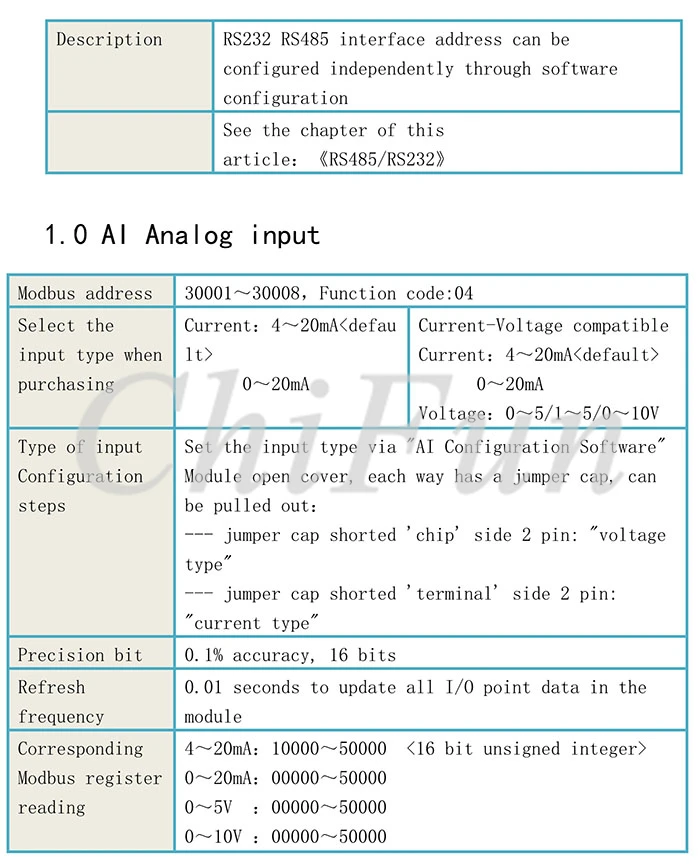 | Description | RS232 RS485 interface address can be configured independently through software configuration |
|---|---|
|  | See the chapter of this article: 《RS485/RS232》 |

1.0 AI Analog input

| Modbus address | 30001～30008, Function code:04 |  |
|---|---|---|
| Select the input type when purchasing | Current: 4～20mA<default> 0～20mA | Current-Voltage compatible Current: 4～20mA<default> 0～20mA Voltage: 0～5/1～5/0～10V |
| Type of input Configuration steps | Set the input type via "AI Configuration Software" Module open cover, each way has a jumper cap, can be pulled out: --- jumper cap shorted 'chip' side 2 pin: "voltage type" --- jumper cap shorted 'terminal' side 2 pin: "current type" |  |
| Precision bit | 0.1% accuracy, 16 bits |  |
| Refresh frequency | 0.01 seconds to update all I/O point data in the module |  |
| Corresponding Modbus register reading | 4～20mA: 10000～50000 <16 bit unsigned integer> 0～20mA: 00000～50000 0～5V : 00000～50000 0～10V : 00000～50000 |  |

ChiFun